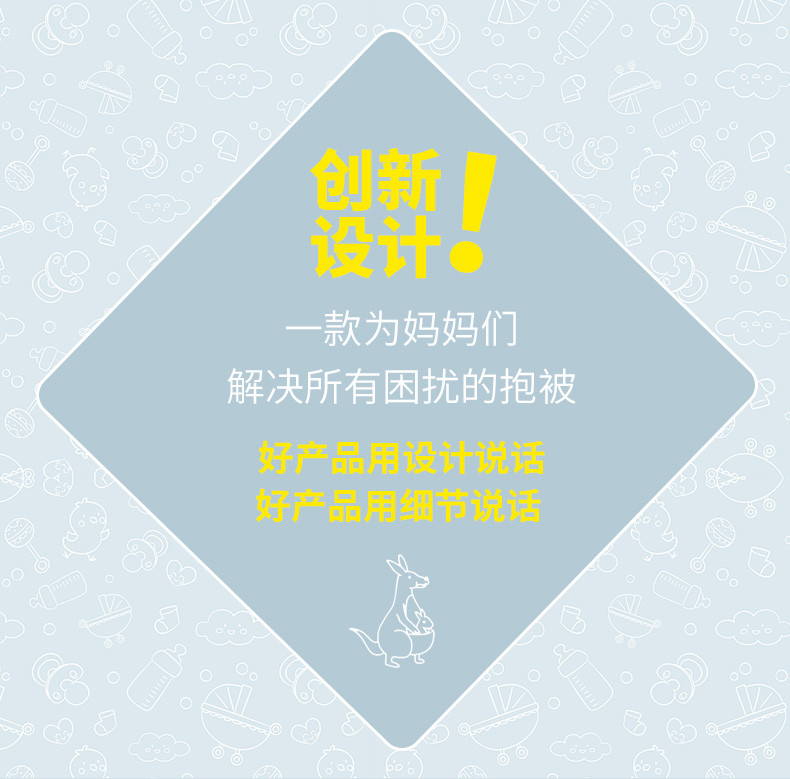 创新设计!

一款为妈妈们
解决所有困扰的抱被

好产品用设计说话
好产品用细节说话